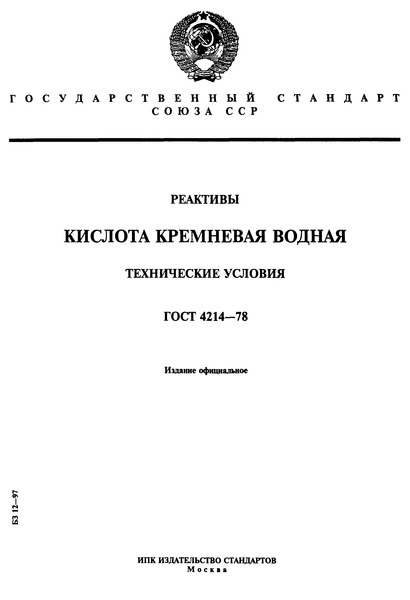 ГОСУДАРСТВЕННЫЙ СТАНДАРТ СОЮЗА ССР

РЕАКТИВЫ

КИСЛОТА КРЕМНЕВАЯ ВОДНАЯ

ТЕХНИЧЕСКИЕ УСЛОВИЯ

ГОСТ 4214—78

Издание официальное

БЗ 12—97

ИПК ИЗДАТЕЛЬСТВО СТАНДАРТОВ
Москва